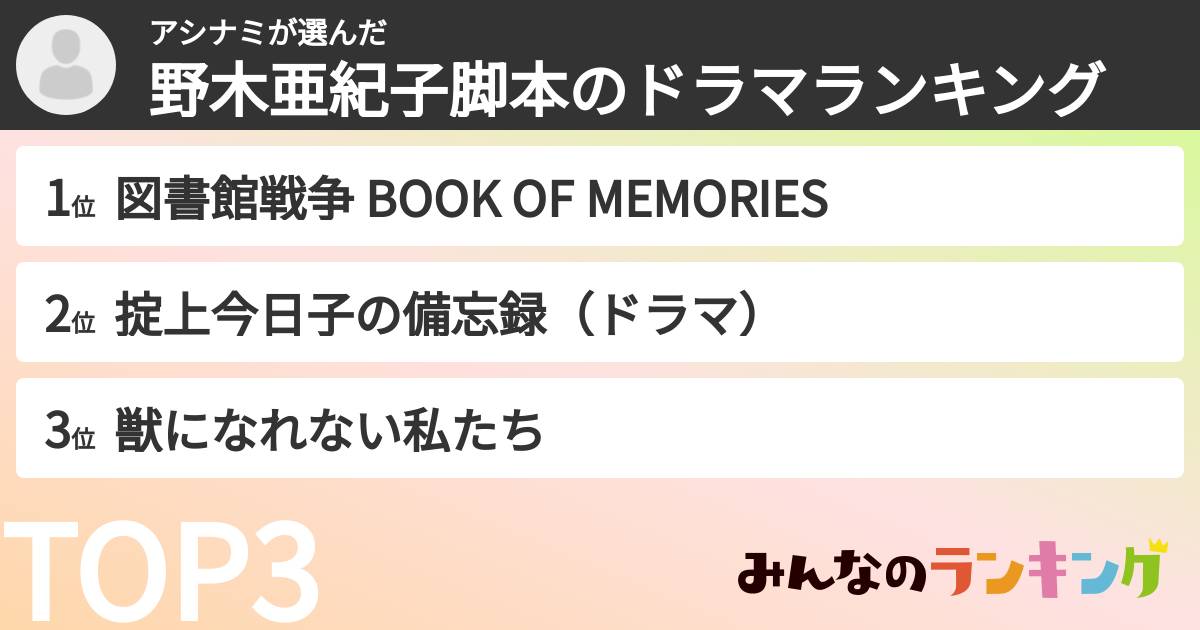 アシナミが選んだ
野木亜紀子脚本のドラマランキング

1位 図書館戦争 BOOK OF MEMORIES

2位 掟上今日子の備忘録（ドラマ）

3位 獣になれない私たち

TOP3

みんなのランキング